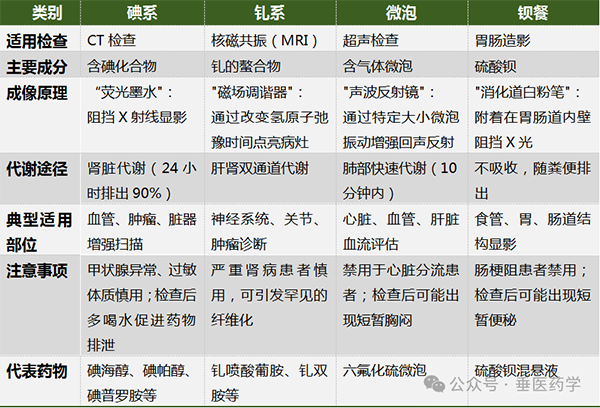 | 类别 | 碘系 | 钆系 | 微泡 | 钡餐 |
|---|---|---|---|---|
| 适用检查 | CT检查 | 核磁共振（MRI） | 超声检查 | 胃肠造影 |
| 主要成分 | 含碘化合物 | 钆的螯合物 | 含气体微泡 | 硫酸钡 |
| 成像原理 | “荧光墨水”：阻挡X射线显影 | “磁场调谐器”：通过改变氢原子弛豫时间点亮病灶 | “声波反射镜”：通过特定大小微泡振动增强回声反射 | “消化道白粉笔”：附着在胃肠道内壁阻挡X光 |
| 代谢途径 | 肾脏代谢（24小时排出90%） | 肝肾双通道代谢 | 肺部快速代谢（10分钟内） | 不吸收，随粪便排出 |
| 典型适用部位 | 血管、肿瘤、脏器增强扫描 | 神经系统、关节、肿瘤诊断 | 心脏、血管、肝脏血流评估 | 食管、胃、肠道结构显影 |
| 注意事项 | 甲状腺异常、过敏体质慎用；检查后多喝水促进药物排泄 | 严重肾病患者慎用，可引发罕见的纤维化 | 禁用于心脏分流患者；检查后可能出现短暂胸闷 | 肠梗阻患者禁用；检查后可能出现短暂便秘 |
| 代表药物 | 碘海醇、碘帕醇、碘普罗胺等 | 钆喷酸葡胺、钆双胺等 | 六氟化硫微泡 | 硫酸钡混悬液 |

公众号 · 垂医药学